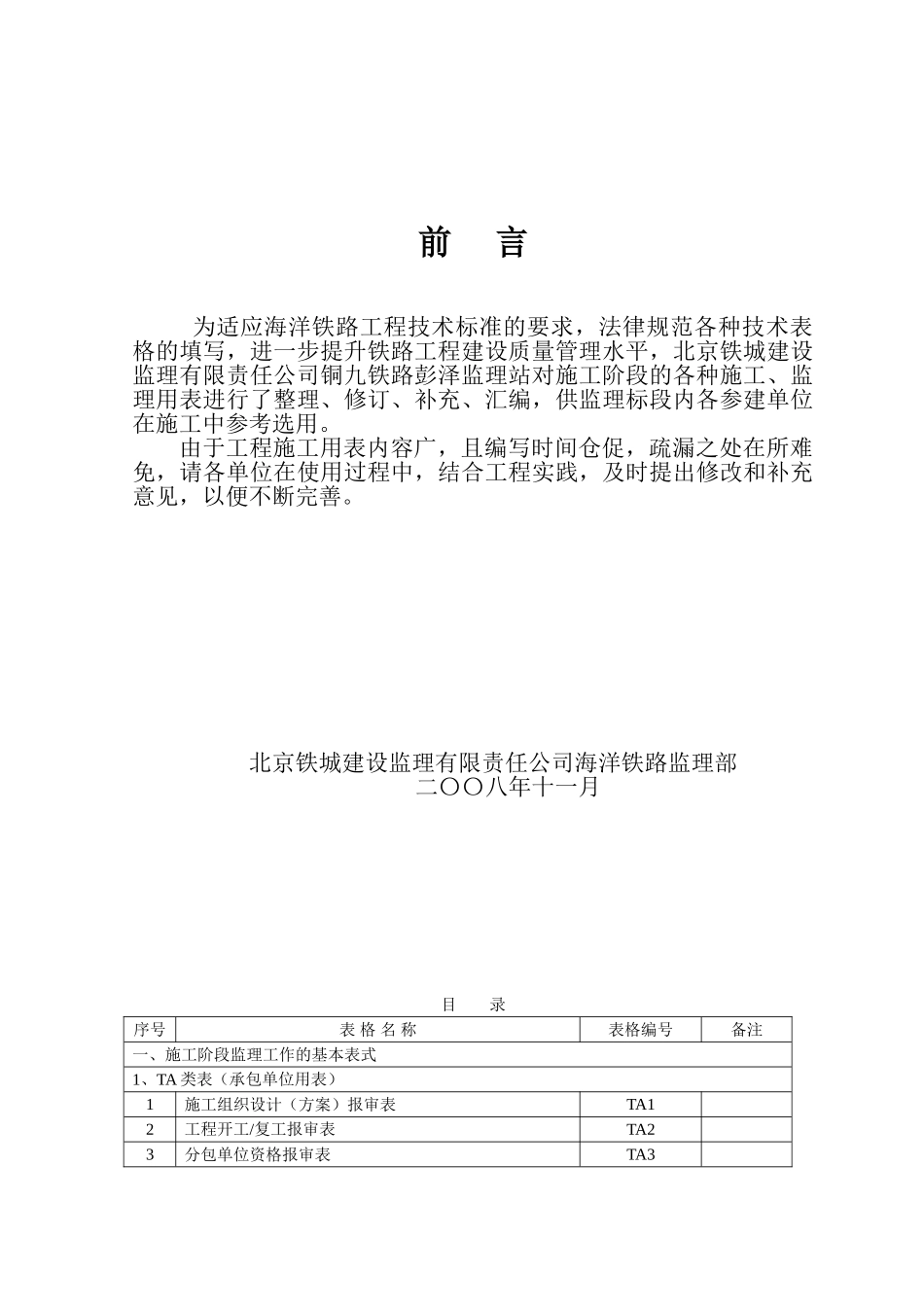 前 言

为适应海洋铁路工程技术标准的要求，法律规范各种技术表格的填写，进一步提升铁路工程建设质量管理水平，北京铁城建设监理有限责任公司铜九铁路彭泽监理站对施工阶段的各种施工、监理用表进行了整理、修订、补充、汇编，供监理标段内各参建单位在施工中参考选用。

由于工程施工用表内容广，且编写时间仓促，疏漏之处在所难免，请各单位在使用过程中，结合工程实践，及时提出修改和补充意见，以便不断完善。

北京铁城建设监理有限责任公司海洋铁路监理部
二〇〇八年十一月

目 录

| 序号 | 表 格 名 称 | 表格编号 | 备注 |
|---|---|---|---|
| 一、施工阶段监理工作的基本表式 | | | |
| 1、TA 类表（承包单位用表） | | | |
| 1 | 施工组织设计（方案）报审表 | TA1 | |
| 2 | 工程开工/复工报审表 | TA2 | |
| 3 | 分包单位资格报审表 | TA3 | |